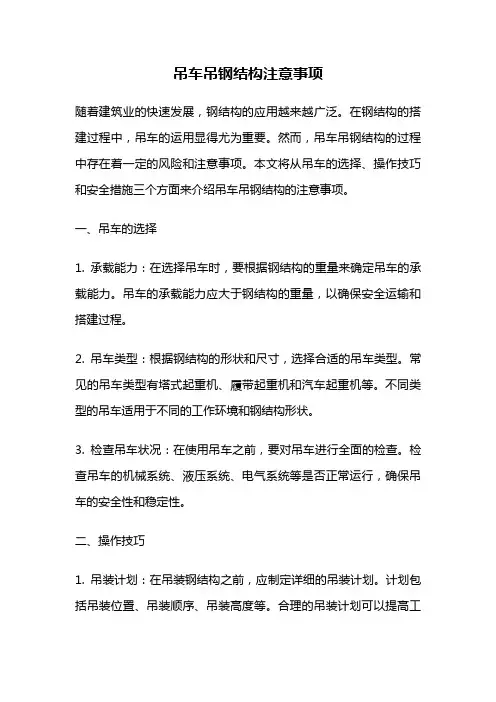 吊车吊钢结构注意事项

随着建筑业的快速发展，钢结构的应用越来越广泛。在钢结构的搭建过程中，吊车的运用显得尤为重要。然而，吊车吊钢结构的过程中存在着一定的风险和注意事项。本文将从吊车的选择、操作技巧和安全措施三个方面来介绍吊车吊钢结构的注意事项。

一、吊车的选择

1. 承载能力：在选择吊车时，要根据钢结构的重量来确定吊车的承载能力。吊车的承载能力应大于钢结构的重量，以确保安全运输和搭建过程。

2. 吊车类型：根据钢结构的形状和尺寸，选择合适的吊车类型。常见的吊车类型有塔式起重机、履带起重机和汽车起重机等。不同类型的吊车适用于不同的工作环境和钢结构形状。

3. 检查吊车状况：在使用吊车之前，要对吊车进行全面的检查。检查吊车的机械系统、液压系统、电气系统等是否正常运行，确保吊车的安全性和稳定性。

二、操作技巧

1. 吊装计划：在吊装钢结构之前，应制定详细的吊装计划。计划包括吊装位置、吊装顺序、吊装高度等。合理的吊装计划可以提高工